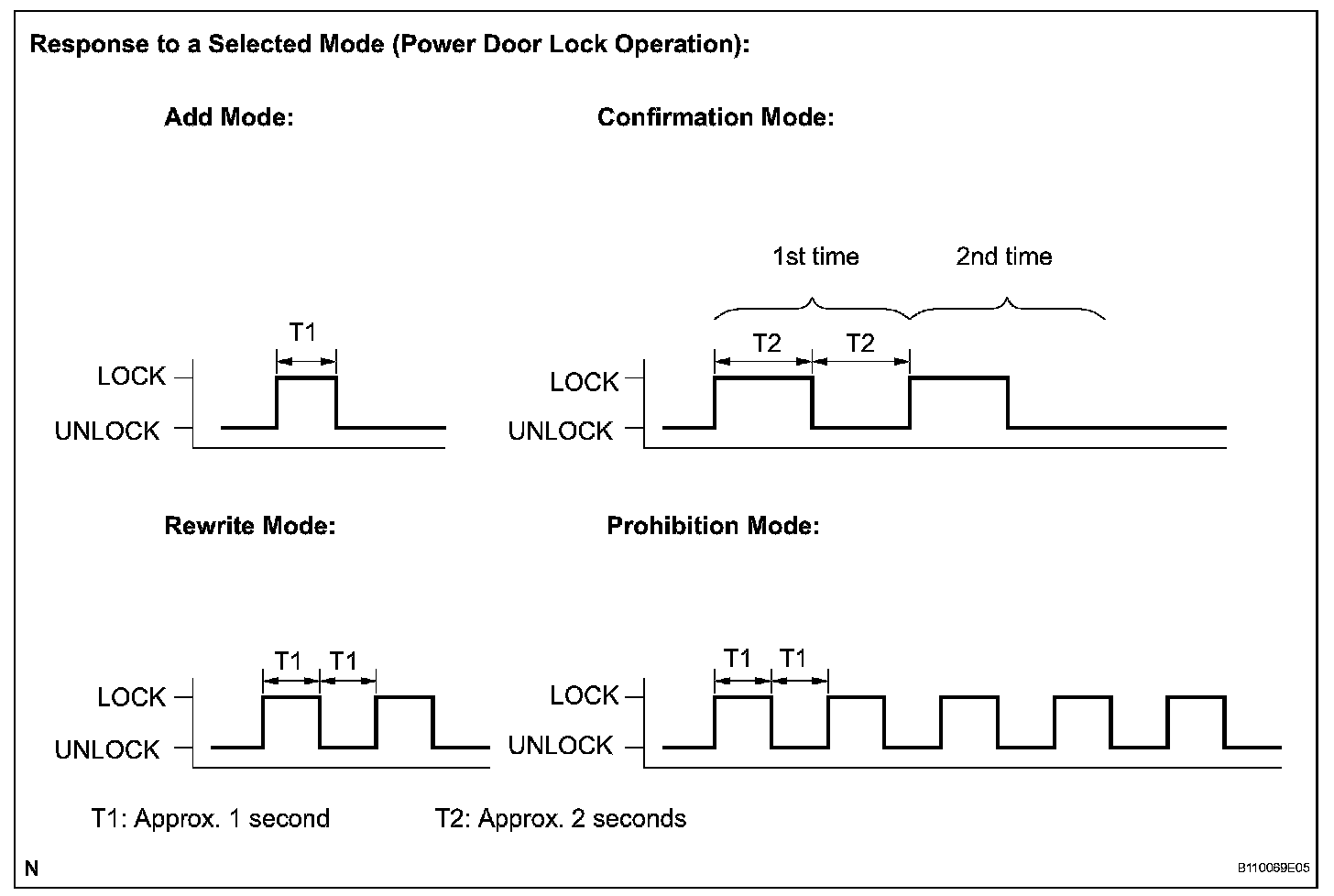 Response to a Selected Mode (Power Door Lock Operation):

Add Mode:

T1

LOCK

UNLOCK

Confirmation Mode:

1st time

2nd time

T2

T2

LOCK

UNLOCK

Rewrite Mode:

T1

T1

LOCK

UNLOCK

Prohibition Mode:

T1

T1

LOCK

UNLOCK

T1: Approx. 1 second

T2: Approx. 2 seconds

N

B110069E05